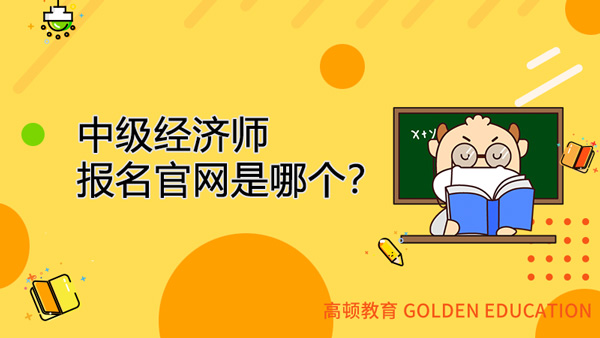 中级经济师
报名官网是哪个？

X+Y

高顿教育 GOLDEN EDUCATION